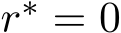 $r^* = 0$